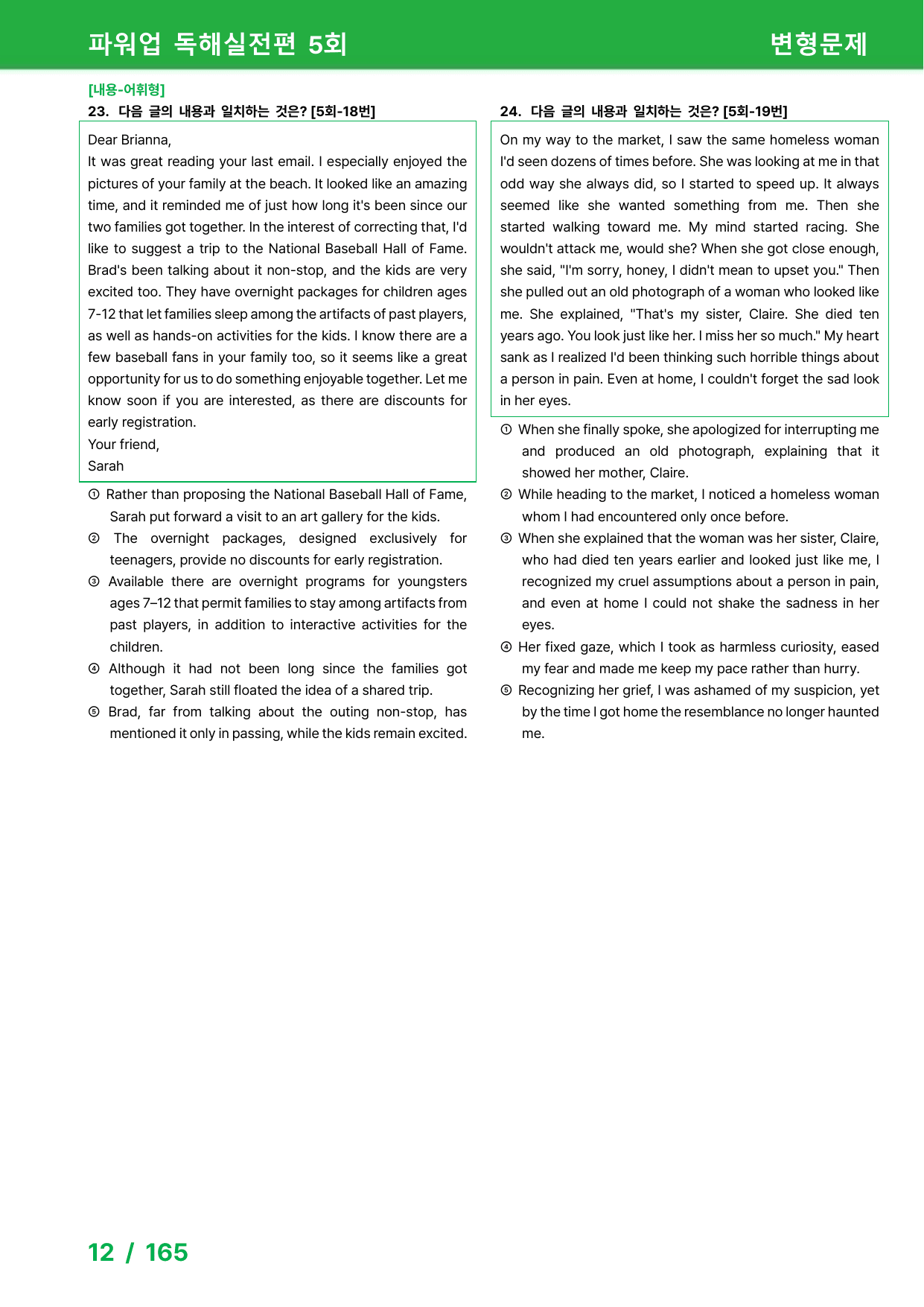 파워업 독해실전편 5회

변형문제

[내용-어휘형]

23. 다음 글의 내용과 일치하는 것은? [5회-18번]

Dear Brianna,

It was great reading your last email. I especially enjoyed the pictures of your family at the beach. It looked like an amazing time, and it reminded me of just how long it's been since our two families got together. In the interest of correcting that, I'd like to suggest a trip to the National Baseball Hall of Fame. Brad's been talking about it non-stop, and the kids are very excited too. They have overnight packages for children ages 7-12 that let families sleep among the artifacts of past players, as well as hands-on activities for the kids. I know there are a few baseball fans in your family too, so it seems like a great opportunity for us to do something enjoyable together. Let me know soon if you are interested, as there are discounts for early registration.

Your friend,

Sarah

① Rather than proposing the National Baseball Hall of Fame, Sarah put forward a visit to an art gallery for the kids.

② The overnight packages, designed exclusively for teenagers, provide no discounts for early registration.

③ Available there are overnight programs for youngsters ages 7–12 that permit families to stay among artifacts from past players, in addition to interactive activities for the children.

④ Although it had not been long since the families got together, Sarah still floated the idea of a shared trip.

⑤ Brad, far from talking about the outing non-stop, has mentioned it only in passing, while the kids remain excited.

24. 다음 글의 내용과 일치하는 것은? [5회-19번]

On my way to the market, I saw the same homeless woman I'd seen dozens of times before. She was looking at me in that odd way she always did, so I started to speed up. It always seemed like she wanted something from me. Then she started walking toward me. My mind started racing. She wouldn't attack me, would she? When she got close enough, she said, "I'm sorry, honey, I didn't mean to upset you." Then she pulled out an old photograph of a woman who looked like me. She explained, "That's my sister, Claire. She died ten years ago. You look just like her. I miss her so much." My heart sank as I realized I'd been thinking such horrible things about a person in pain. Even at home, I couldn't forget the sad look in her eyes.

① When she finally spoke, she apologized for interrupting me and produced an old photograph, explaining that it showed her mother, Claire.

② While heading to the market, I noticed a homeless woman whom I had encountered only once before.

③ When she explained that the woman was her sister, Claire, who had died ten years earlier and looked just like me, I recognized my cruel assumptions about a person in pain, and even at home I could not shake the sadness in her eyes.

④ Her fixed gaze, which I took as harmless curiosity, eased my fear and made me keep my pace rather than hurry.

⑤ Recognizing her grief, I was ashamed of my suspicion, yet by the time I got home the resemblance no longer haunted me.

12 / 165